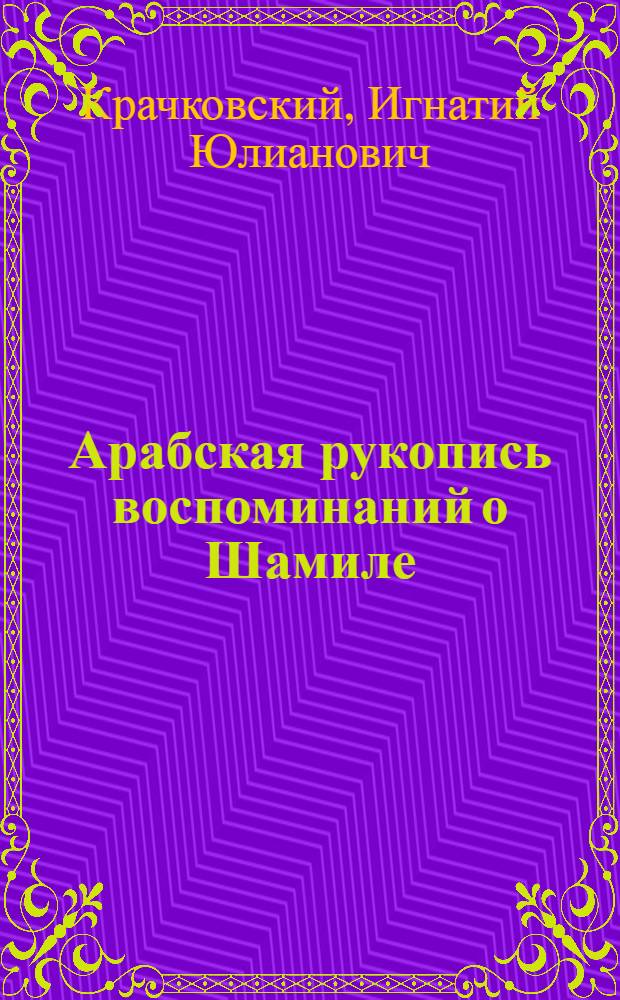 Крачковский, Игнатий Юлианович

Арабская рукопись воспоминаний о Шамиле